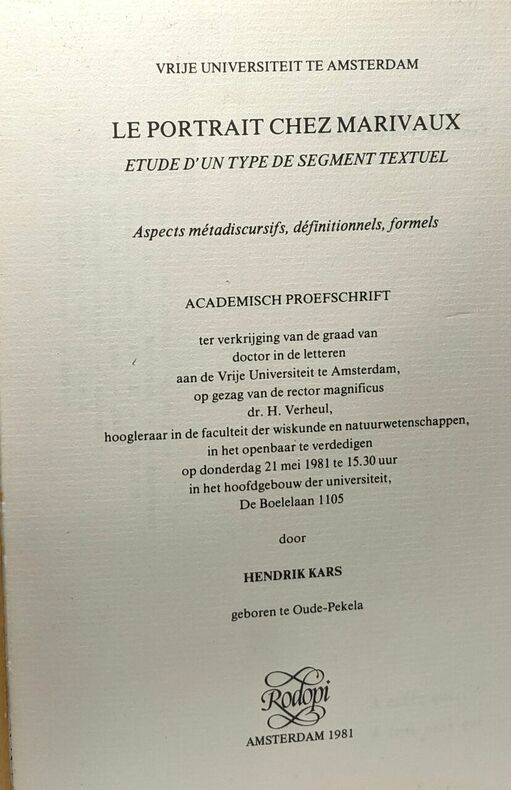 VRIJE UNIVERSITEIT TE AMSTERDAM

LE PORTRAIT CHEZ MARIVAUX

ETUDE D'UN TYPE DE SEGMENT TEXTUEL

Aspects métadiscursifs, définitionnels, formels

ACADEMISCH PROEFSCHRIFT

ter verkrijging van de graad van
doctor in de letteren
aan de Vrije Universiteit te Amsterdam,
op gezag van de rector magnificus
dr. H. Verheul,
hoogleraar in de faculteit der wiskunde en natuurwetenschappen,
in het openbaar te verdedigen
op donderdag 21 mei 1981 te 15.30 uur
in het hoofdgebouw der universiteit,
De Boelelaan 1105

door

HENDRIK KARS

geboren te Oude-Pekela

Rodopi

AMSTERDAM 1981